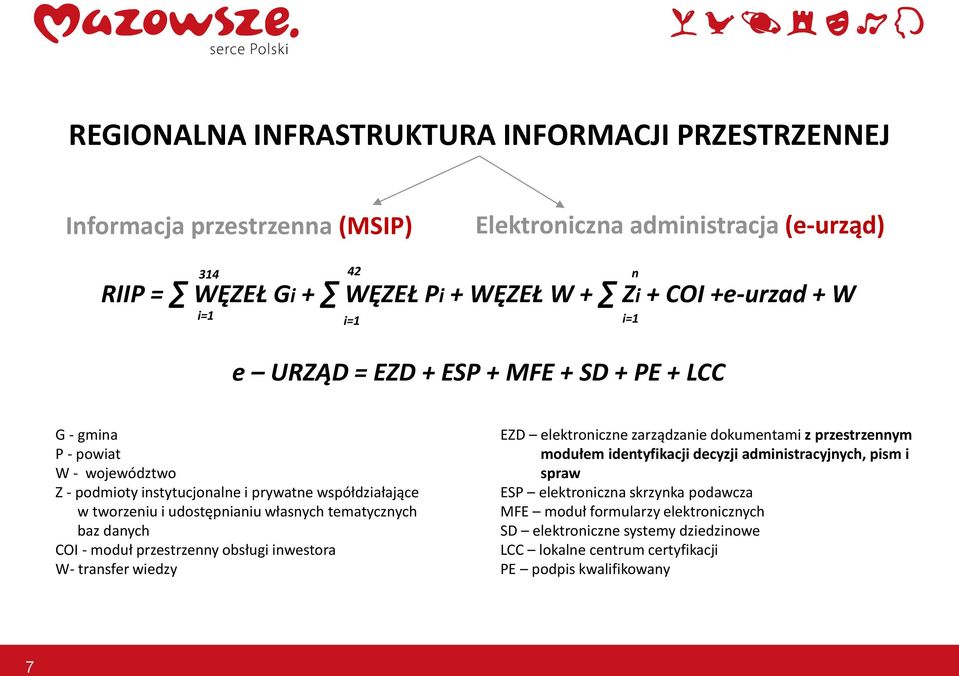 Mazowsze.
serce Polski

REGIONALNA INFRASTRUKTURA INFORMACJI PRZESTRZENNEJ

Informacja przestrzenna (MSIP)

Elektroniczna administracja (e-urząd)

$RIIP = \sum_{i=1}^{314} WĘZEŁ\ G_i + \sum_{i=1}^{42} WĘZEŁ\ P_i + WĘZEŁ\ W + \sum_{i=1}^{n} Z_i + COI + e\text{-}urzad + W$

$e – URZĄD = EZD + ESP + MFE + SD + PE + LCC$

G - gmina
P - powiat
W - województwo
Z - podmioty instytucjonalne i prywatne współdziałające w tworzeniu i udostępnianiu własnych tematycznych baz danych
COI - moduł przestrzenny obsługi inwestora
W- transfer wiedzy

EZD – elektroniczne zarządzanie dokumentami z przestrzennym modułem identyfikacji decyzji administracyjnych, pism i spraw
ESP – elektroniczna skrzynka podawcza
MFE – moduł formularzy elektronicznych
SD – elektroniczne systemy dziedzinowe
LCC – lokalne centrum certyfikacji
PE – podpis kwalifikowany

7